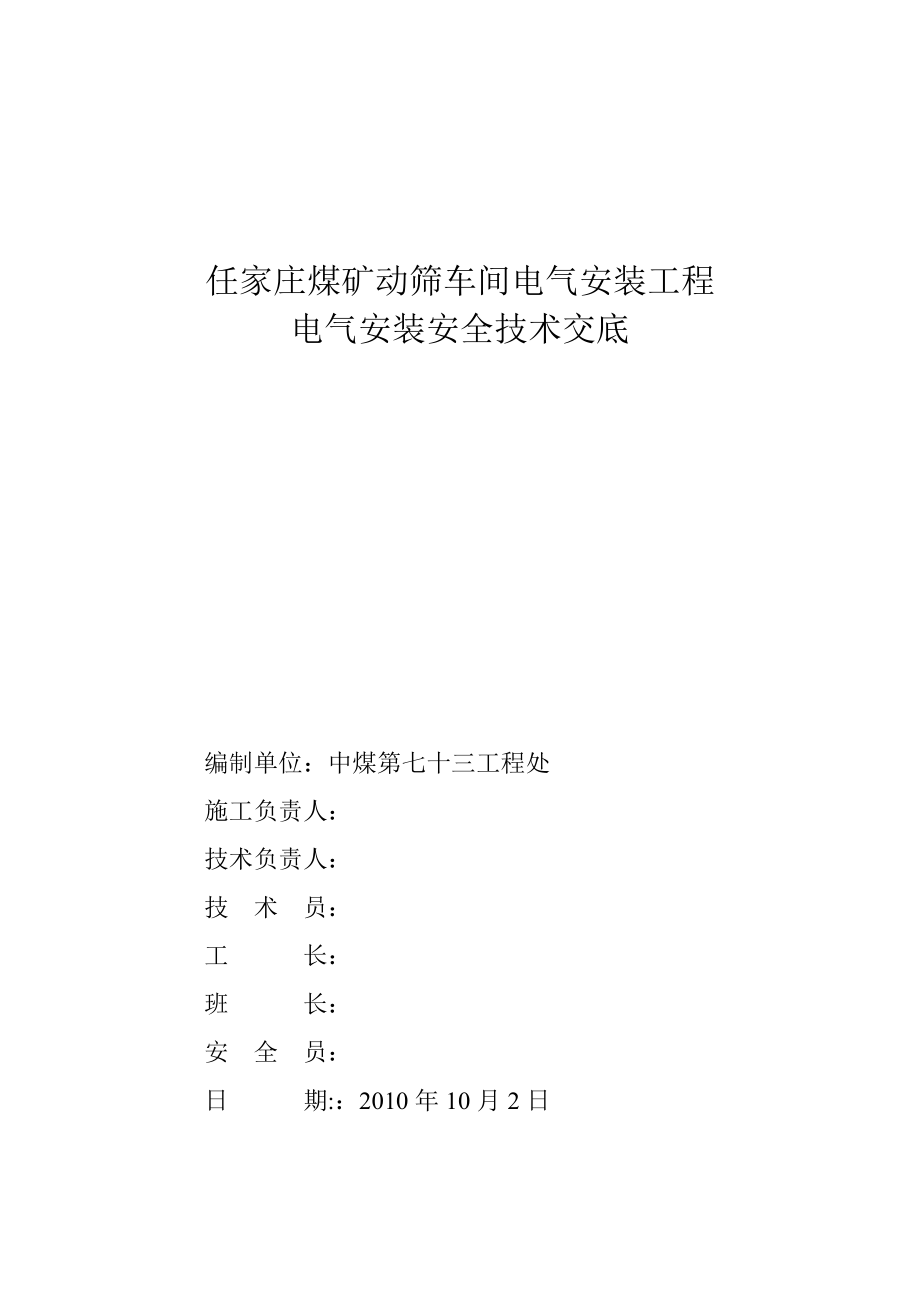 任家庄煤矿动筛车间电气安装工程
电气安装安全技术交底

编制单位：中煤第七十三工程处

施工负责人：

技术负责人：

技　术　员：

工　　　长：

班　　　长：

安　全　员：

日　　　期:：2010 年 10 月 2 日